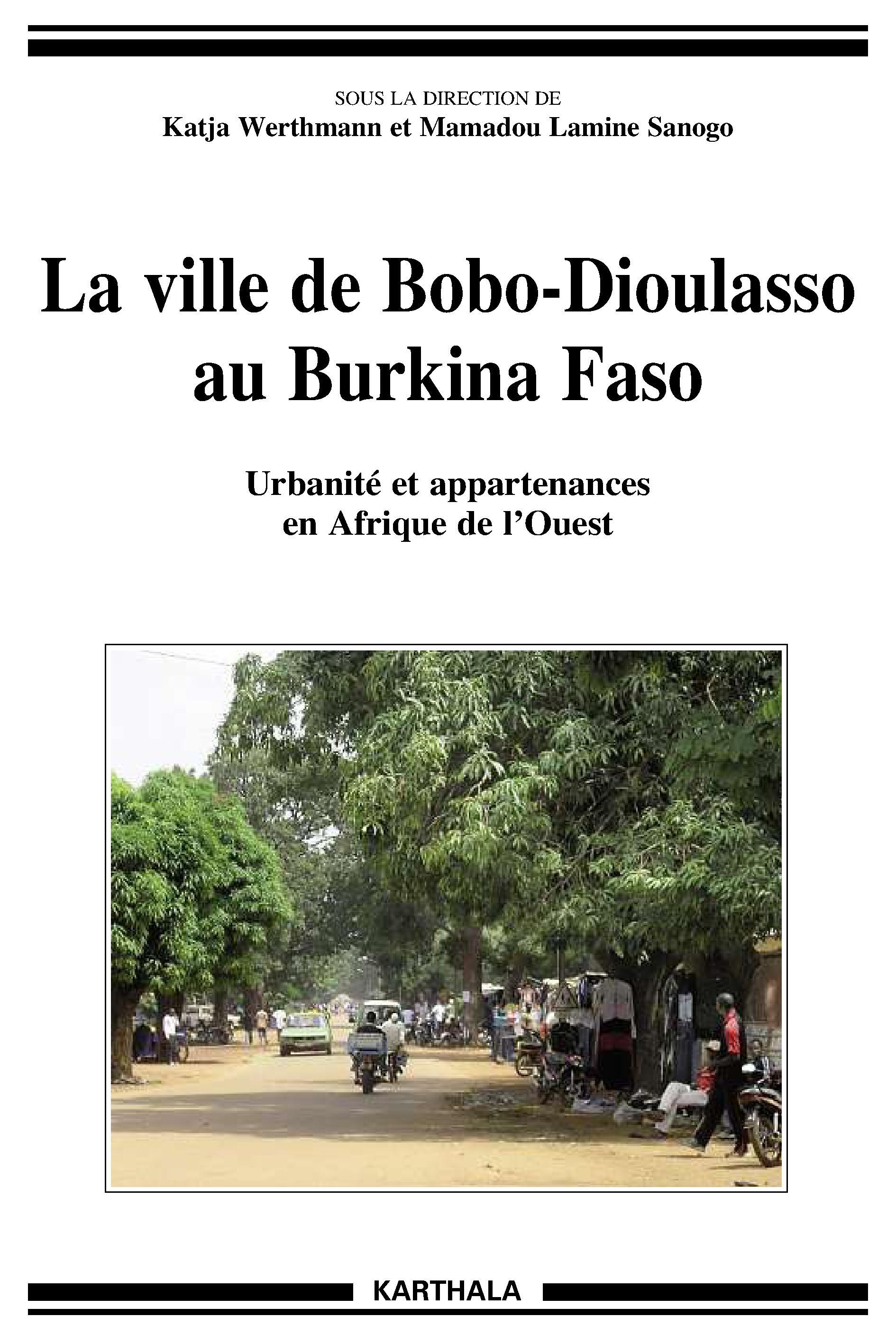 SOUS LA DIRECTION DE
Katja Werthmann et Mamadou Lamine Sanogo

La ville de Bobo-Dioulasso
au Burkina Faso

Urbanité et appartenances
en Afrique de l'Ouest

KARTHALA